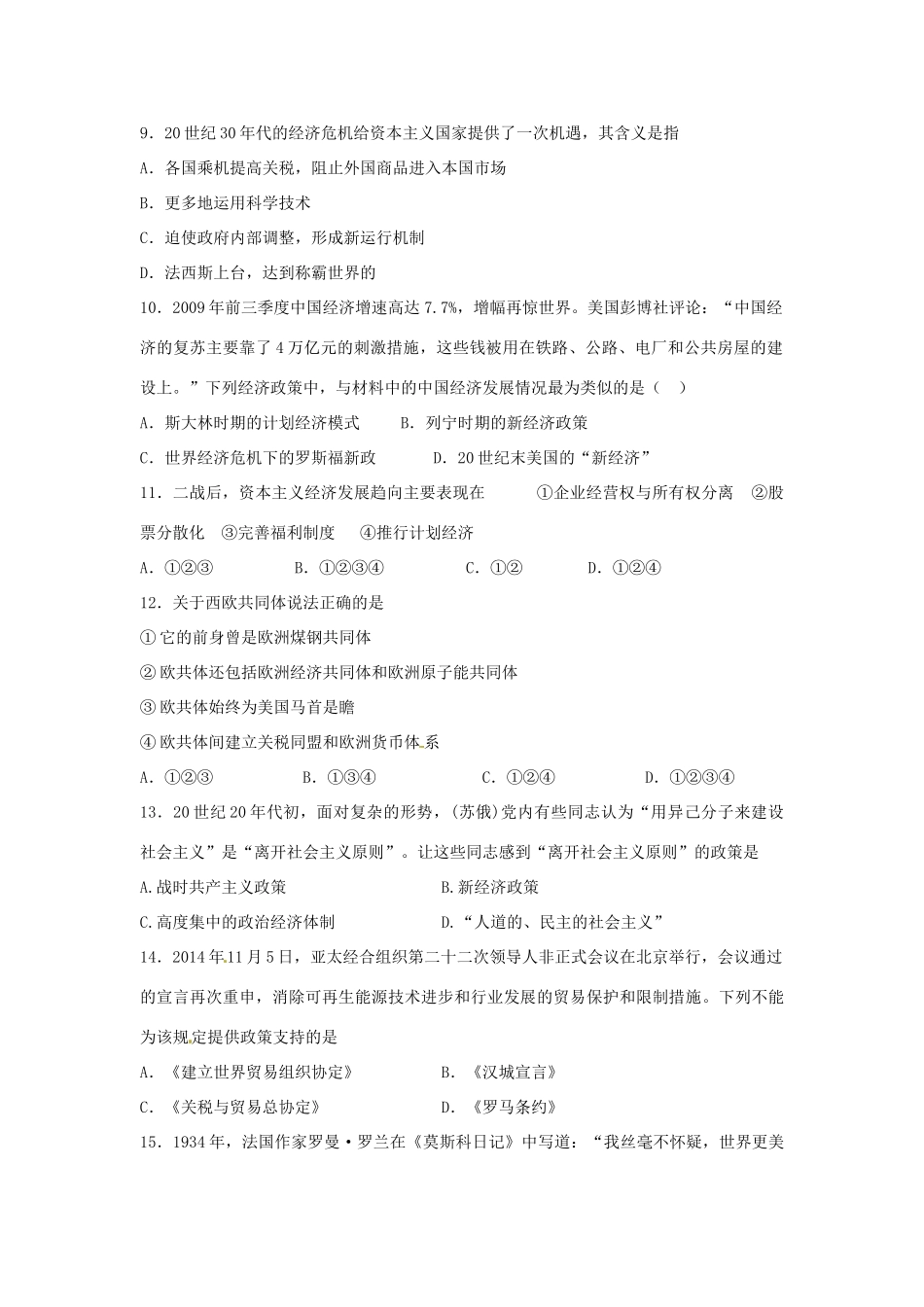 9．20世纪30年代的经济危机给资本主义国家提供了一次机遇，其含义是指

A．各国乘机提高关税，阻止外国商品进入本国市场

B．更多地运用科学技术

C．迫使政府内部调整，形成新运行机制

D．法西斯上台，达到称霸世界的

10．2009年前三季度中国经济增速高达7.7%，增幅再惊世界。美国彭博社评论：“中国经济的复苏主要靠了4万亿元的刺激措施，这些钱被用在铁路、公路、电厂和公共房屋的建设上。”下列经济政策中，与材料中的中国经济发展情况最为类似的是（　）

A．斯大林时期的计划经济模式　　B．列宁时期的新经济政策

C．世界经济危机下的罗斯福新政　　D．20世纪末美国的“新经济”

11．二战后，资本主义经济发展趋向主要表现在　　①企业经营权与所有权分离　②股票分散化　③完善福利制度　④推行计划经济

A．①②③　　B．①②③④　　C．①②　　D．①②④

12．关于西欧共同体说法正确的是

①它的前身曾是欧洲煤钢共同体

②欧共体还包括欧洲经济共同体和欧洲原子能共同体

③欧共体始终为美国马首是瞻

④欧共体间建立关税同盟和欧洲货币体系

A．①②③　　B．①③④　　C．①②④　　D．①②③④

13．20世纪20年代初，面对复杂的形势，(苏俄)党内有些同志认为“用异己分子来建设社会主义”是“离开社会主义原则”。让这些同志感到“离开社会主义原则”的政策是

A.战时共产主义政策　　B.新经济政策

C.高度集中的政治经济体制　　D.“人道的、民主的社会主义”

14．2014年11月5日，亚太经合组织第二十二次领导人非正式会议在北京举行，会议通过的宣言再次重申，消除可再生能源技术进步和行业发展的贸易保护和限制措施。下列不能为该规定提供政策支持的是

A．《建立世界贸易组织协定》　　B．《汉城宣言》

C．《关税与贸易总协定》　　D．《罗马条约》

15．1934年，法国作家罗曼·罗兰在《莫斯科日记》中写道：“我丝毫不怀疑，世界更美